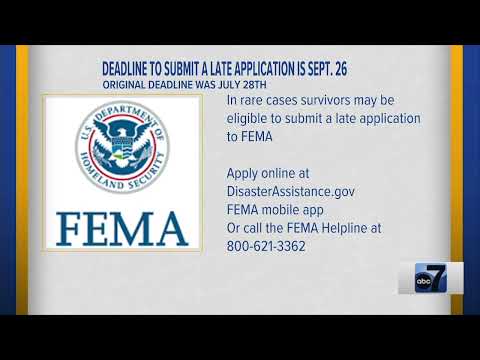 DEADLINE TO SUBMIT A LATE APPLICATION IS SEPT. 26
ORIGINAL DEADLINE WAS JULY 28TH

U.S. DEPARTMENT OF HOMELAND SECURITY

FEMA

In rare cases survivors may be eligible to submit a late application to FEMA

Apply online at
DisasterAssistance.gov
FEMA mobile app
Or call the FEMA Helpline at
800-621-3362

abc 7